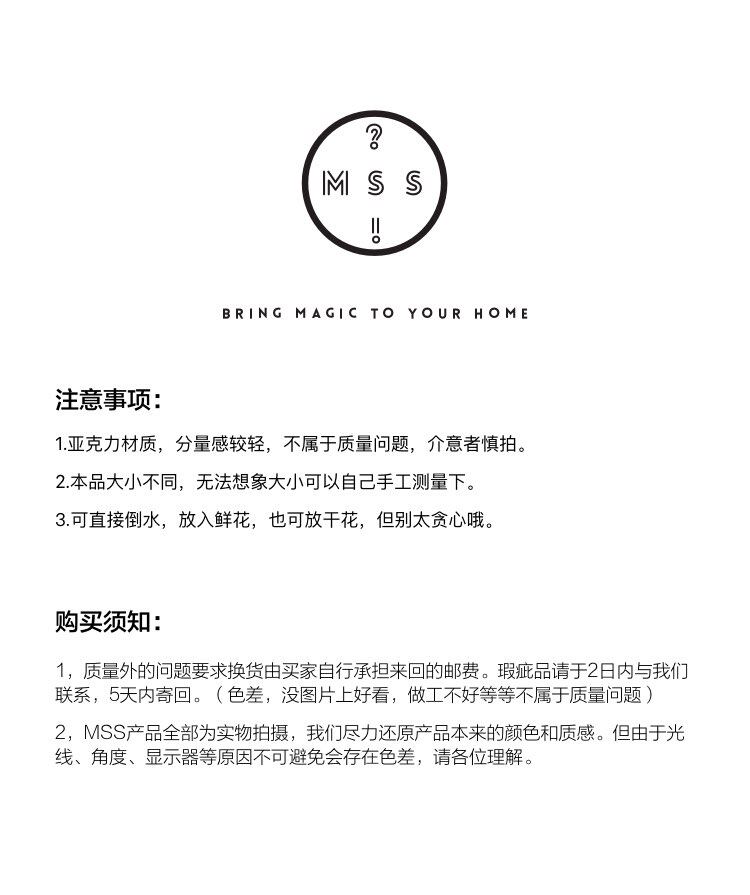 ?
MSS
!

BRING MAGIC TO YOUR HOME

注意事项:

1.亚克力材质，分量感较轻，不属于质量问题，介意者慎拍。

2.本品大小不同，无法想象大小可以自己手工测量下。

3.可直接倒水，放入鲜花，也可放干花，但别太贪心哦。

购买须知:

1，质量外的问题要求换货由买家自行承担来回的邮费。瑕疵品请于2日内与我们联系，5天内寄回。（色差，没图片上好看，做工不好等等不属于质量问题）

2，MSS产品全部为实物拍摄，我们尽力还原产品本来的颜色和质感。但由于光线、角度、显示器等原因不可避免会存在色差，请各位理解。